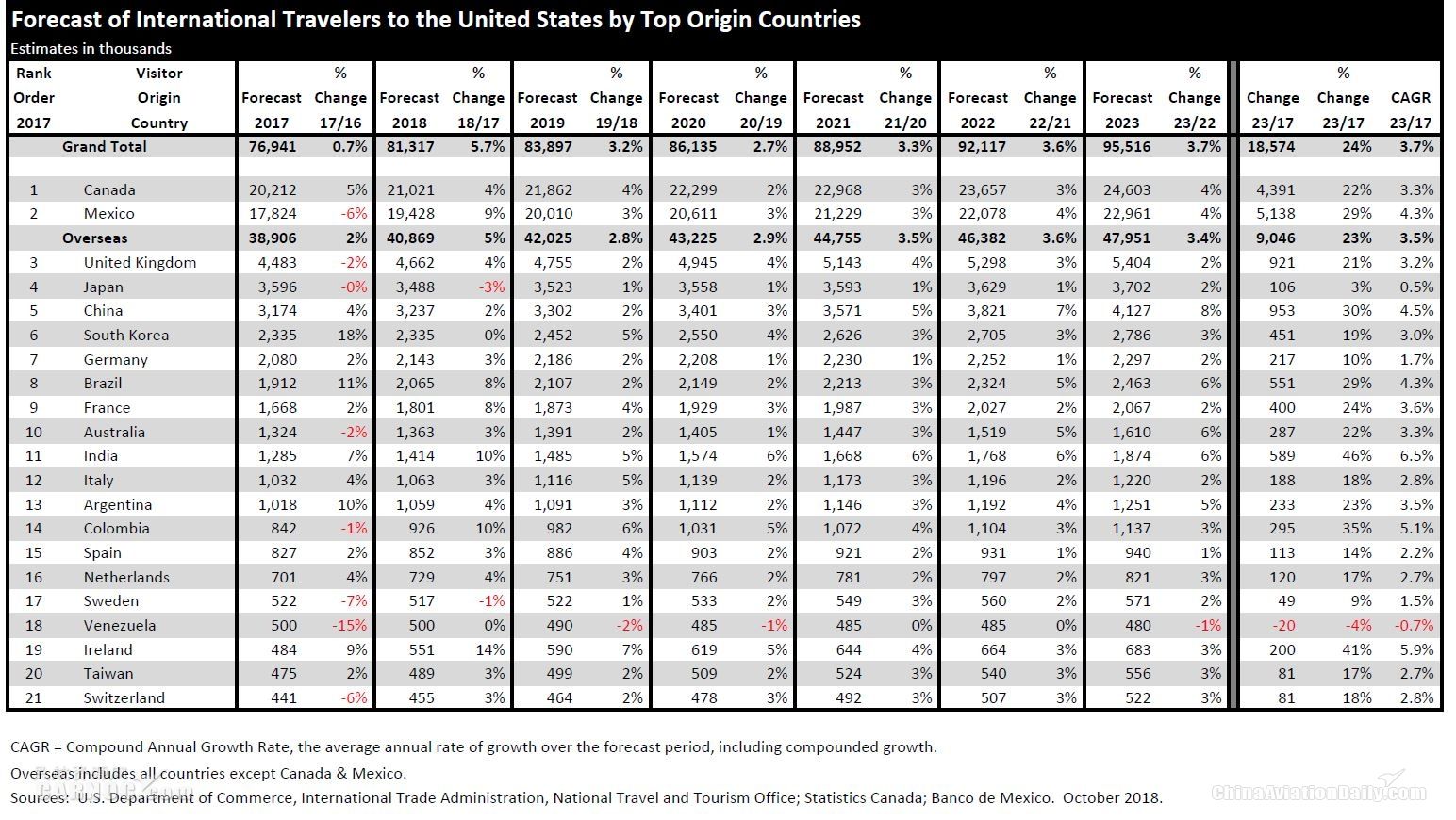 Forecast of International Travelers to the United States by Top Origin Countries
Estimates in thousands

| Rank Order 2017 | Visitor Origin Country | Forecast 2017 | % Change 17/16 | Forecast 2018 | % Change 18/17 | Forecast 2019 | % Change 19/18 | Forecast 2020 | % Change 20/19 | Forecast 2021 | % Change 21/20 | Forecast 2022 | % Change 22/21 | Forecast 2023 | % Change 23/22 | Change 23/17 | % Change 23/17 | CAGR 23/17 |
|---|---|---|---|---|---|---|---|---|---|---|---|---|---|---|---|---|---|---|
| | Grand Total | 76,941 | 0.7% | 81,317 | 5.7% | 83,897 | 3.2% | 86,135 | 2.7% | 88,952 | 3.3% | 92,117 | 3.6% | 95,516 | 3.7% | 18,574 | 24% | 3.7% |
| 1 | Canada | 20,212 | 5% | 21,021 | 4% | 21,862 | 4% | 22,299 | 2% | 22,968 | 3% | 23,657 | 3% | 24,603 | 4% | 4,391 | 22% | 3.3% |
| 2 | Mexico | 17,824 | -6% | 19,428 | 9% | 20,010 | 3% | 20,611 | 3% | 21,229 | 3% | 22,078 | 4% | 22,961 | 4% | 5,138 | 29% | 4.3% |
| | Overseas | 38,906 | 2% | 40,869 | 5% | 42,025 | 2.8% | 43,225 | 2.9% | 44,755 | 3.5% | 46,382 | 3.6% | 47,951 | 3.4% | 9,046 | 23% | 3.5% |
| 3 | United Kingdom | 4,483 | -2% | 4,662 | 4% | 4,755 | 2% | 4,945 | 4% | 5,143 | 4% | 5,298 | 3% | 5,404 | 2% | 921 | 21% | 3.2% |
| 4 | Japan | 3,596 | -0% | 3,488 | -3% | 3,523 | 1% | 3,558 | 1% | 3,593 | 1% | 3,629 | 1% | 3,702 | 2% | 106 | 3% | 0.5% |
| 5 | China | 3,174 | 4% | 3,237 | 2% | 3,302 | 2% | 3,401 | 3% | 3,571 | 5% | 3,821 | 7% | 4,127 | 8% | 953 | 30% | 4.5% |
| 6 | South Korea | 2,335 | 18% | 2,335 | 0% | 2,452 | 5% | 2,550 | 4% | 2,626 | 3% | 2,705 | 3% | 2,786 | 3% | 451 | 19% | 3.0% |
| 7 | Germany | 2,080 | 2% | 2,143 | 3% | 2,186 | 2% | 2,208 | 1% | 2,230 | 1% | 2,252 | 1% | 2,297 | 2% | 217 | 10% | 1.7% |
| 8 | Brazil | 1,912 | 11% | 2,065 | 8% | 2,107 | 2% | 2,149 | 2% | 2,213 | 3% | 2,324 | 5% | 2,463 | 6% | 551 | 29% | 4.3% |
| 9 | France | 1,668 | 2% | 1,801 | 8% | 1,873 | 4% | 1,929 | 3% | 1,987 | 3% | 2,027 | 2% | 2,067 | 2% | 400 | 24% | 3.6% |
| 10 | Australia | 1,324 | -2% | 1,363 | 3% | 1,391 | 2% | 1,405 | 1% | 1,447 | 3% | 1,519 | 5% | 1,610 | 6% | 287 | 22% | 3.3% |
| 11 | India | 1,285 | 7% | 1,414 | 10% | 1,485 | 5% | 1,574 | 6% | 1,668 | 6% | 1,768 | 6% | 1,874 | 6% | 589 | 46% | 6.5% |
| 12 | Italy | 1,032 | 4% | 1,063 | 3% | 1,116 | 5% | 1,139 | 2% | 1,173 | 3% | 1,196 | 2% | 1,220 | 2% | 188 | 18% | 2.8% |
| 13 | Argentina | 1,018 | 10% | 1,059 | 4% | 1,091 | 3% | 1,112 | 2% | 1,146 | 3% | 1,192 | 4% | 1,251 | 5% | 233 | 23% | 3.5% |
| 14 | Colombia | 842 | -1% | 926 | 10% | 982 | 6% | 1,031 | 5% | 1,072 | 4% | 1,104 | 3% | 1,137 | 3% | 295 | 35% | 5.1% |
| 15 | Spain | 827 | 2% | 852 | 3% | 886 | 4% | 903 | 2% | 921 | 2% | 931 | 1% | 940 | 1% | 113 | 14% | 2.2% |
| 16 | Netherlands | 701 | 4% | 729 | 4% | 751 | 3% | 766 | 2% | 781 | 2% | 797 | 2% | 821 | 3% | 120 | 17% | 2.7% |
| 17 | Sweden | 522 | -7% | 517 | -1% | 522 | 1% | 533 | 2% | 549 | 3% | 560 | 2% | 571 | 2% | 49 | 9% | 1.5% |
| 18 | Venezuela | 500 | -15% | 500 | 0% | 490 | -2% | 485 | -1% | 485 | 0% | 485 | 0% | 480 | -1% | -20 | -4% | -0.7% |
| 19 | Ireland | 484 | 9% | 551 | 14% | 590 | 7% | 619 | 5% | 644 | 4% | 664 | 3% | 683 | 3% | 200 | 41% | 5.9% |
| 20 | Taiwan | 475 | 2% | 489 | 3% | 499 | 2% | 509 | 2% | 524 | 3% | 540 | 3% | 556 | 3% | 81 | 17% | 2.7% |
| 21 | Switzerland | 441 | -6% | 455 | 3% | 464 | 2% | 478 | 3% | 492 | 3% | 507 | 3% | 522 | 3% | 81 | 18% | 2.8% |

CAGR = Compound Annual Growth Rate, the average annual rate of growth over the forecast period, including compounded growth.

Overseas includes all countries except Canada & Mexico.

Sources: U.S. Department of Commerce, International Trade Administration, National Travel and Tourism Office; Statistics Canada; Banco de Mexico. October 2018.

ChinaAviationDaily.com